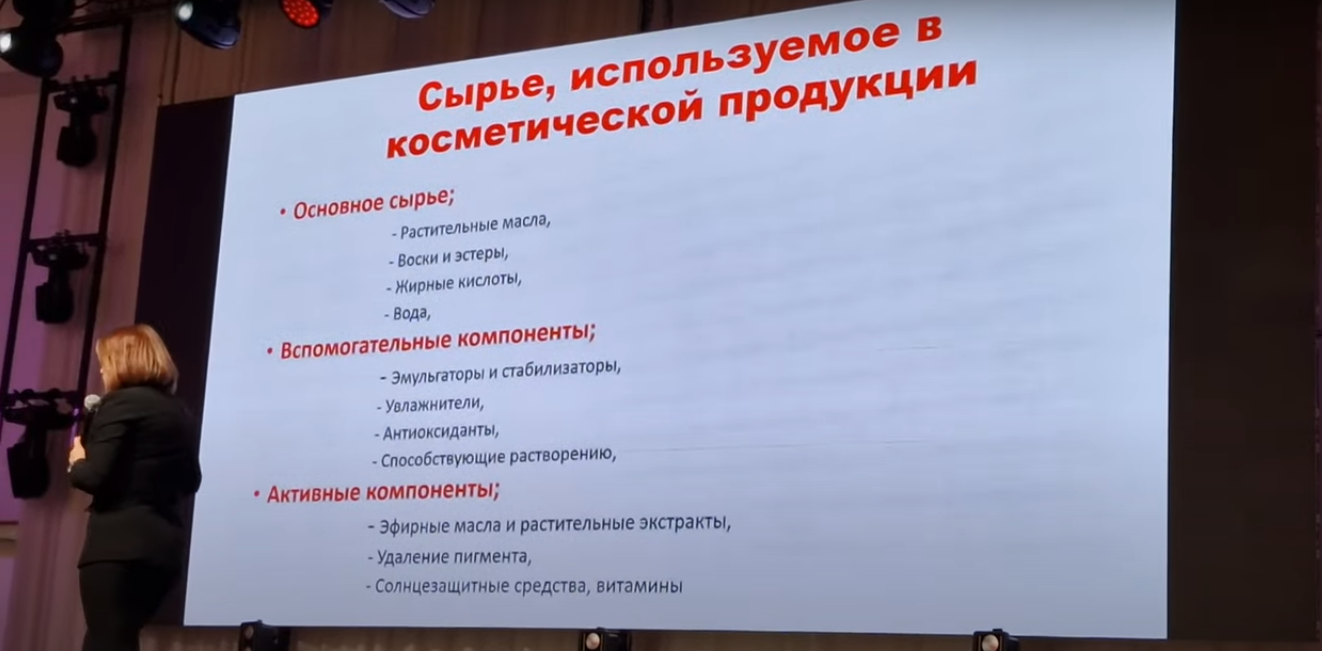 Сырье, используемое в косметической продукции

• Основное сырье;
- Растительные масла,
- Воски и эстеры,
- Жирные кислоты,
- Вода,
• Вспомогательные компоненты;
- Эмульгаторы и стабилизаторы,
- Увлажнители,
- Антиоксиданты,
- Способствующие растворению,
• Активные компоненты;
- Эфирные масла и растительные экстракты,
- Удаление пигмента,
- Солнцезащитные средства, витамины